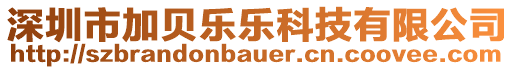 深圳市加贝乐乐科技有限公司
http://szbrandonbauer.cn.coovee.com